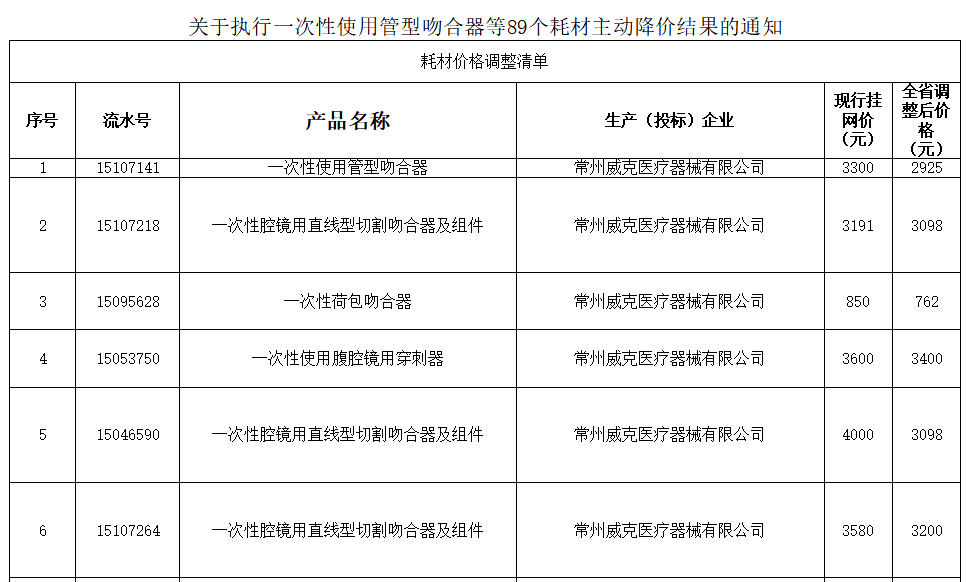 关于执行一次性使用管型吻合器等89个耗材主动降价结果的通知

耗材价格调整清单

| 序号 | 流水号 | 产品名称 | 生产（投标）企业 | 现行挂网价（元） | 全省调整后价格（元） |
|---|---|---|---|---|---|
| 1 | 15107141 | 一次性使用管型吻合器 | 常州威克医疗器械有限公司 | 3300 | 2925 |
| 2 | 15107218 | 一次性腔镜用直线型切割吻合器及组件 | 常州威克医疗器械有限公司 | 3191 | 3098 |
| 3 | 15095628 | 一次性荷包吻合器 | 常州威克医疗器械有限公司 | 850 | 762 |
| 4 | 15053750 | 一次性使用腹腔镜用穿刺器 | 常州威克医疗器械有限公司 | 3600 | 3400 |
| 5 | 15046590 | 一次性腔镜用直线型切割吻合器及组件 | 常州威克医疗器械有限公司 | 4000 | 3098 |
| 6 | 15107264 | 一次性腔镜用直线型切割吻合器及组件 | 常州威克医疗器械有限公司 | 3580 | 3200 |